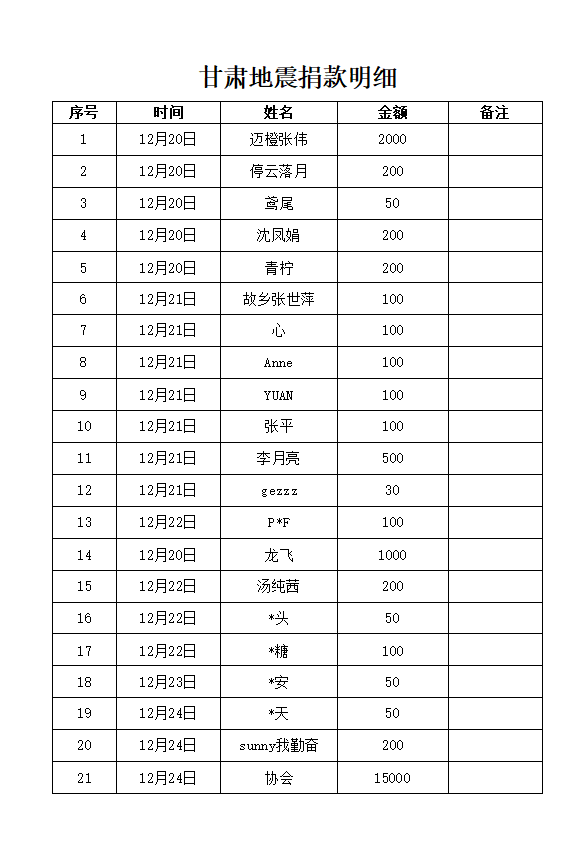 甘肃地震捐款明细

| 序号 | 时间 | 姓名 | 金额 | 备注 |
|---|---|---|---|---|
| 1 | 12月20日 | 迈橙张伟 | 2000 | |
| 2 | 12月20日 | 停云落月 | 200 | |
| 3 | 12月20日 | 鸢尾 | 50 | |
| 4 | 12月20日 | 沈凤娟 | 200 | |
| 5 | 12月20日 | 青柠 | 200 | |
| 6 | 12月21日 | 故乡张世萍 | 100 | |
| 7 | 12月21日 | 心 | 100 | |
| 8 | 12月21日 | Anne | 100 | |
| 9 | 12月21日 | YUAN | 100 | |
| 10 | 12月21日 | 张平 | 100 | |
| 11 | 12月21日 | 李月亮 | 500 | |
| 12 | 12月21日 | gezzz | 30 | |
| 13 | 12月22日 | P*F | 100 | |
| 14 | 12月20日 | 龙飞 | 1000 | |
| 15 | 12月22日 | 汤纯茜 | 200 | |
| 16 | 12月22日 | *头 | 50 | |
| 17 | 12月22日 | *糖 | 100 | |
| 18 | 12月23日 | *安 | 50 | |
| 19 | 12月24日 | *天 | 50 | |
| 20 | 12月24日 | sunny我勤奋 | 200 | |
| 21 | 12月24日 | 协会 | 15000 | |